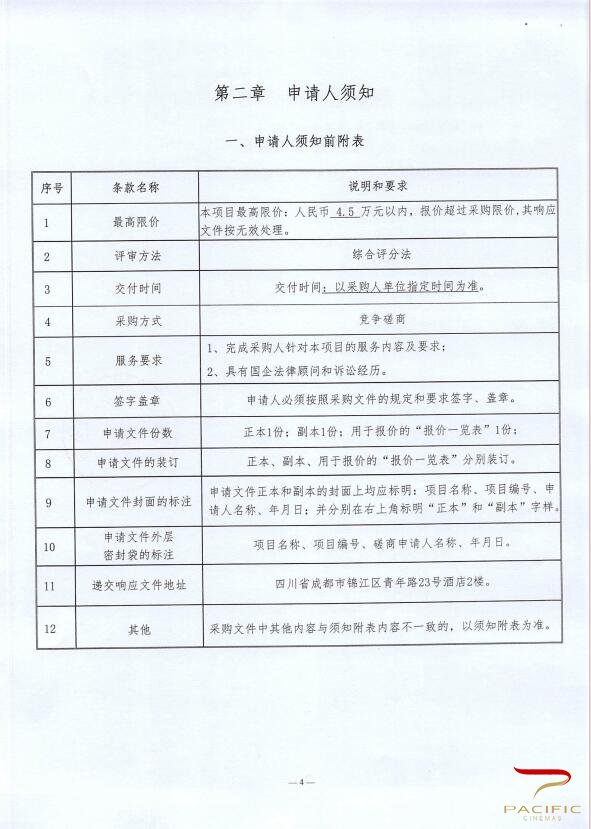 第二章　申请人须知

一、申请人须知前附表

| 序号 | 条款名称 | 说明和要求 |
|---|---|---|
| 1 | 最高限价 | 本项目最高限价：人民币 4.5 万元以内，报价超过采购限价，其响应文件按无效处理。 |
| 2 | 评审方法 | 综合评分法 |
| 3 | 交付时间 | 交付时间：以采购人单位指定时间为准。 |
| 4 | 采购方式 | 竞争磋商 |
| 5 | 服务要求 | 1、完成采购人针对本项目的服务内容及要求；<br>2、具有国企法律顾问和诉讼经历。 |
| 6 | 签字盖章 | 申请人必须按照采购文件的规定和要求签字、盖章。 |
| 7 | 申请文件份数 | 正本1份；副本1份；用于报价的“报价一览表”1份； |
| 8 | 申请文件的装订 | 正本、副本、用于报价的“报价一览表”分别装订。 |
| 9 | 申请文件封面的标注 | 申请文件正本和副本的封面上均应标明：项目名称、项目编号、申请人名称、年月日；并分别在右上角标明“正本”和“副本”字样。 |
| 10 | 申请文件外层密封袋的标注 | 项目名称、项目编号、磋商申请人名称、年月日。 |
| 11 | 递交响应文件地址 | 四川省成都市锦江区青年路23号酒店2楼。 |
| 12 | 其他 | 采购文件中其他内容与须知附表内容不一致的，以须知附表为准。 |

—4—

PACIFIC
CINEMAS